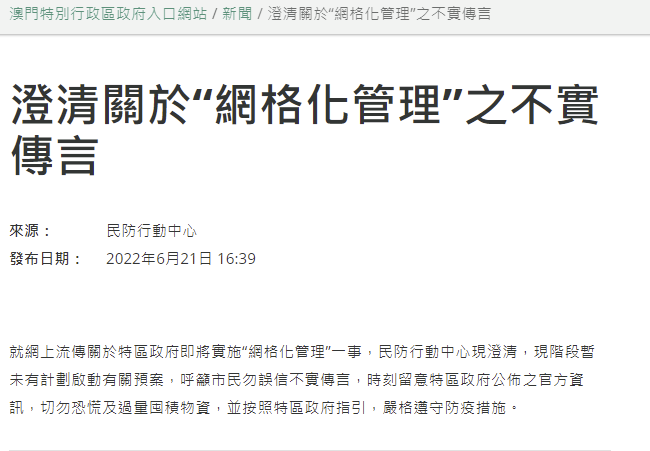 澳門特別行政區政府入口網站 / 新聞 / 澄清關於“網格化管理”之不實傳言

澄清關於“網格化管理”之不實傳言

來源： 民防行動中心
發布日期： 2022年6月21日 16:39

就網上流傳關於特區政府即將實施“網格化管理”一事，民防行動中心現澄清，現階段暫未有計劃啟動有關預案，呼籲市民勿誤信不實傳言，時刻留意特區政府公佈之官方資訊，切勿恐慌及過量囤積物資，並按照特區政府指引，嚴格遵守防疫措施。